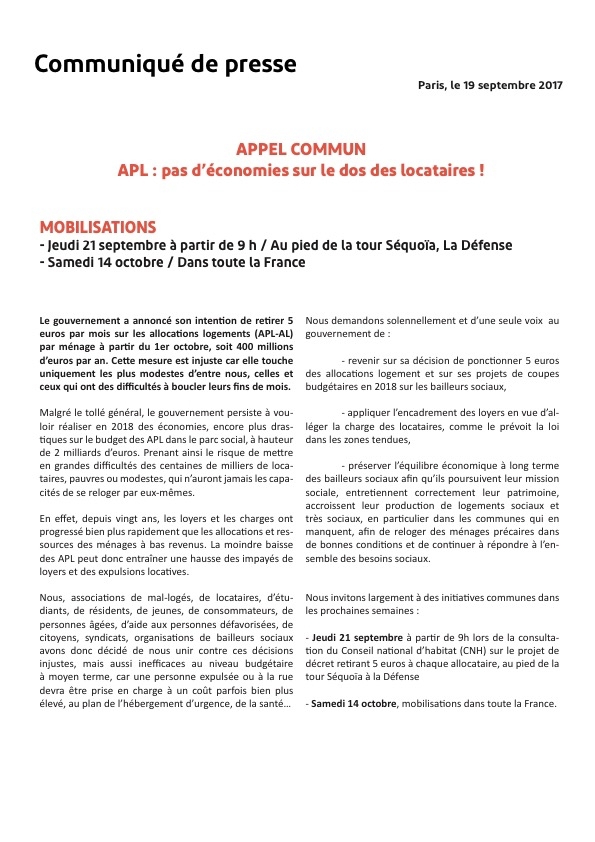 Communiqué de presse

Paris, le 19 septembre 2017

APPEL COMMUN
APL : pas d'économies sur le dos des locataires !

MOBILISATIONS
- Jeudi 21 septembre à partir de 9 h / Au pied de la tour Séquoïa, La Défense
- Samedi 14 octobre / Dans toute la France

Le gouvernement a annoncé son intention de retirer 5 euros par mois sur les allocations logements (APL-AL) par ménage à partir du 1er octobre, soit 400 millions d'euros par an. Cette mesure est injuste car elle touche uniquement les plus modestes d'entre nous, celles et ceux qui ont des difficultés à boucler leurs fins de mois.

Malgré le tollé général, le gouvernement persiste à vouloir réaliser en 2018 des économies, encore plus drastiques sur le budget des APL dans le parc social, à hauteur de 2 milliards d'euros. Prenant ainsi le risque de mettre en grandes difficultés des centaines de milliers de locataires, pauvres ou modestes, qui n'auront jamais les capacités de se reloger par eux-mêmes.

En effet, depuis vingt ans, les loyers et les charges ont progressé bien plus rapidement que les allocations et ressources des ménages à bas revenus. La moindre baisse des APL peut donc entraîner une hausse des impayés de loyers et des expulsions locatives.

Nous, associations de mal-logés, de locataires, d'étudiants, de résidents, de jeunes, de consommateurs, de personnes âgées, d'aide aux personnes défavorisées, de citoyens, syndicats, organisations de bailleurs sociaux avons donc décidé de nous unir contre ces décisions injustes, mais aussi inefficaces au niveau budgétaire à moyen terme, car une personne expulsée ou à la rue devra être prise en charge à un coût parfois bien plus élevé, au plan de l'hébergement d'urgence, de la santé...

Nous demandons solennellement et d'une seule voix au gouvernement de :

- revenir sur sa décision de ponctionner 5 euros des allocations logement et sur ses projets de coupes budgétaires en 2018 sur les bailleurs sociaux,

- appliquer l'encadrement des loyers en vue d'alléger la charge des locataires, comme le prévoit la loi dans les zones tendues,

- préserver l'équilibre économique à long terme des bailleurs sociaux afin qu'ils poursuivent leur mission sociale, entretiennent correctement leur patrimoine, accroissent leur production de logements sociaux et très sociaux, en particulier dans les communes qui en manquent, afin de reloger des ménages précaires dans de bonnes conditions et de continuer à répondre à l'ensemble des besoins sociaux.

Nous invitons largement à des initiatives communes dans les prochaines semaines :

- Jeudi 21 septembre à partir de 9h lors de la consultation du Conseil national d'habitat (CNH) sur le projet de décret retirant 5 euros à chaque allocataire, au pied de la tour Séquoïa à la Défense

- Samedi 14 octobre, mobilisations dans toute la France.